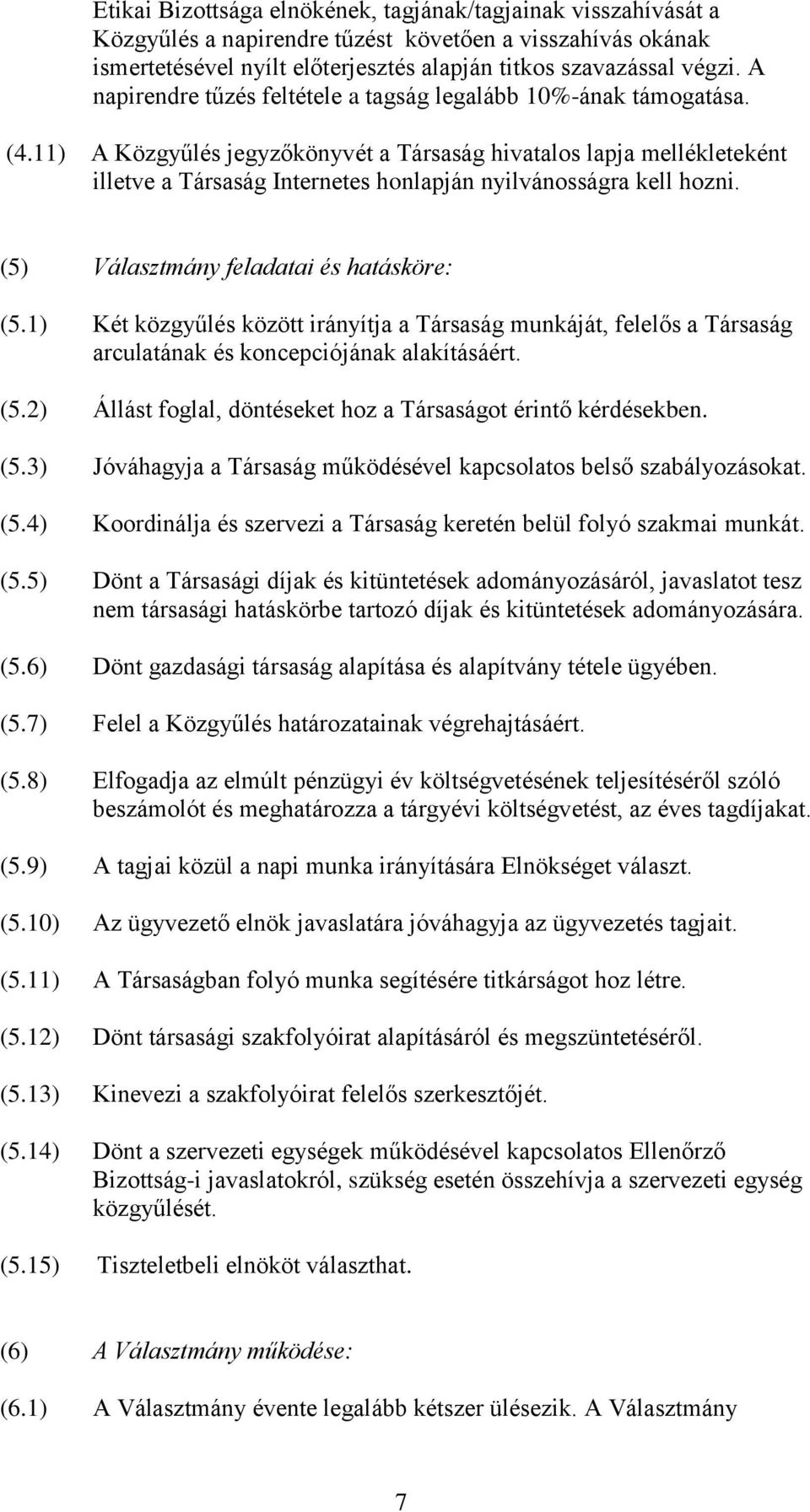 Etikai Bizottsága elnökének, tagjának/tagjainak visszahívását a Közgyűlés a napirendre tűzést követően a visszahívás okának ismertetésével nyílt előterjesztés alapján titkos szavazással végzi. A napirendre tűzés feltétele a tagság legalább 10%-ának támogatása.

(4.11) A Közgyűlés jegyzőkönyvét a Társaság hivatalos lapja mellékleteként illetve a Társaság Internetes honlapján nyilvánosságra kell hozni.

(5) Választmány feladatai és hatásköre:

(5.1) Két közgyűlés között irányítja a Társaság munkáját, felelős a Társaság arculatának és koncepciójának alakításáért.

(5.2) Állást foglal, döntéseket hoz a Társaságot érintő kérdésekben.

(5.3) Jóváhagyja a Társaság működésével kapcsolatos belső szabályozásokat.

(5.4) Koordinálja és szervezi a Társaság keretén belül folyó szakmai munkát.

(5.5) Dönt a Társasági díjak és kitüntetések adományozásáról, javaslatot tesz nem társasági hatáskörbe tartozó díjak és kitüntetések adományozására.

(5.6) Dönt gazdasági társaság alapítása és alapítvány tétele ügyében.

(5.7) Felel a Közgyűlés határozatainak végrehajtásáért.

(5.8) Elfogadja az elmúlt pénzügyi év költségvetésének teljesítéséről szóló beszámolót és meghatározza a tárgyévi költségvetést, az éves tagdíjakat.

(5.9) A tagjai közül a napi munka irányítására Elnökséget választ.

(5.10) Az ügyvezető elnök javaslatára jóváhagyja az ügyvezetés tagjait.

(5.11) A Társaságban folyó munka segítésére titkárságot hoz létre.

(5.12) Dönt társasági szakfolyóirat alapításáról és megszüntetéséről.

(5.13) Kinevezi a szakfolyóirat felelős szerkesztőjét.

(5.14) Dönt a szervezeti egységek működésével kapcsolatos Ellenőrző Bizottság-i javaslatokról, szükség esetén összehívja a szervezeti egység közgyűlését.

(5.15) Tiszteletbeli elnököt választhat.

(6) A Választmány működése:

(6.1) A Választmány évente legalább kétszer ülésezik. A Választmány

7